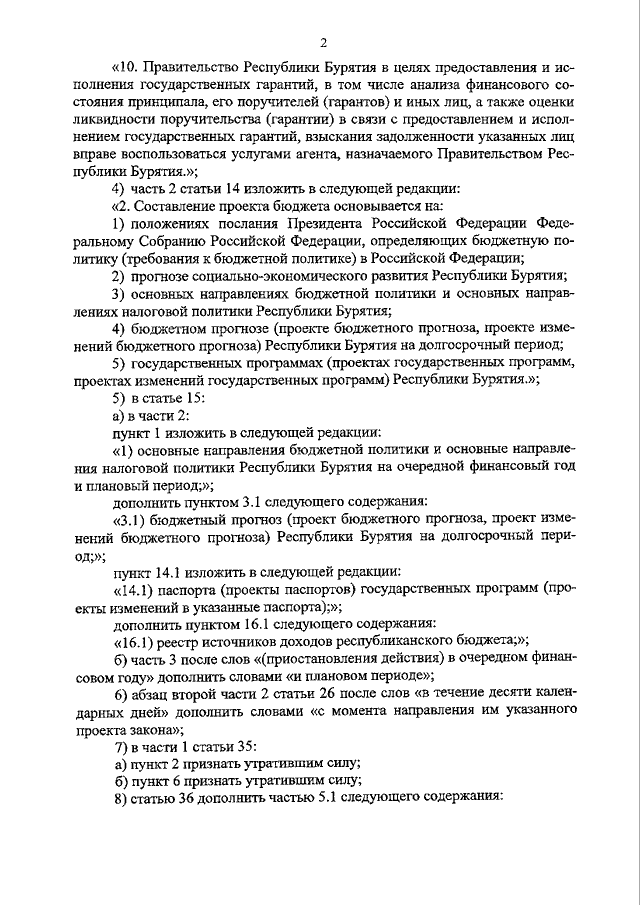 2

«10. Правительство Республики Бурятия в целях предоставления и исполнения государственных гарантий, в том числе анализа финансового состояния принципала, его поручителей (гарантов) и иных лиц, а также оценки ликвидности поручительства (гарантии) в связи с предоставлением и исполнением государственных гарантий, взыскания задолженности указанных лиц вправе воспользоваться услугами агента, назначаемого Правительством Республики Бурятия.»;

4) часть 2 статьи 14 изложить в следующей редакции:

«2. Составление проекта бюджета основывается на:

1) положениях послания Президента Российской Федерации Федеральному Собранию Российской Федерации, определяющих бюджетную политику (требования к бюджетной политике) в Российской Федерации;

2) прогнозе социально-экономического развития Республики Бурятия;

3) основных направлениях бюджетной политики и основных направлениях налоговой политики Республики Бурятия;

4) бюджетном прогнозе (проекте бюджетного прогноза, проекте изменений бюджетного прогноза) Республики Бурятия на долгосрочный период;

5) государственных программах (проектах государственных программ, проектах изменений государственных программ) Республики Бурятия.»;

5) в статье 15:

а) в части 2:

пункт 1 изложить в следующей редакции:

«1) основные направления бюджетной политики и основные направления налоговой политики Республики Бурятия на очередной финансовый год и плановый период;»;

дополнить пунктом 3.1 следующего содержания:

«3.1) бюджетный прогноз (проект бюджетного прогноза, проект изменений бюджетного прогноза) Республики Бурятия на долгосрочный период;»;

пункт 14.1 изложить в следующей редакции:

«14.1) паспорта (проекты паспортов) государственных программ (проекты изменений в указанные паспорта);»;

дополнить пунктом 16.1 следующего содержания:

«16.1) реестр источников доходов республиканского бюджета;»;

б) часть 3 после слов «(приостановления действия) в очередном финансовом году» дополнить словами «и плановом периоде»;

6) абзац второй части 2 статьи 26 после слов «в течение десяти календарных дней» дополнить словами «с момента направления им указанного проекта закона»;

7) в части 1 статьи 35:

а) пункт 2 признать утратившим силу;

б) пункт 6 признать утратившим силу;

8) статью 36 дополнить частью 5.1 следующего содержания: